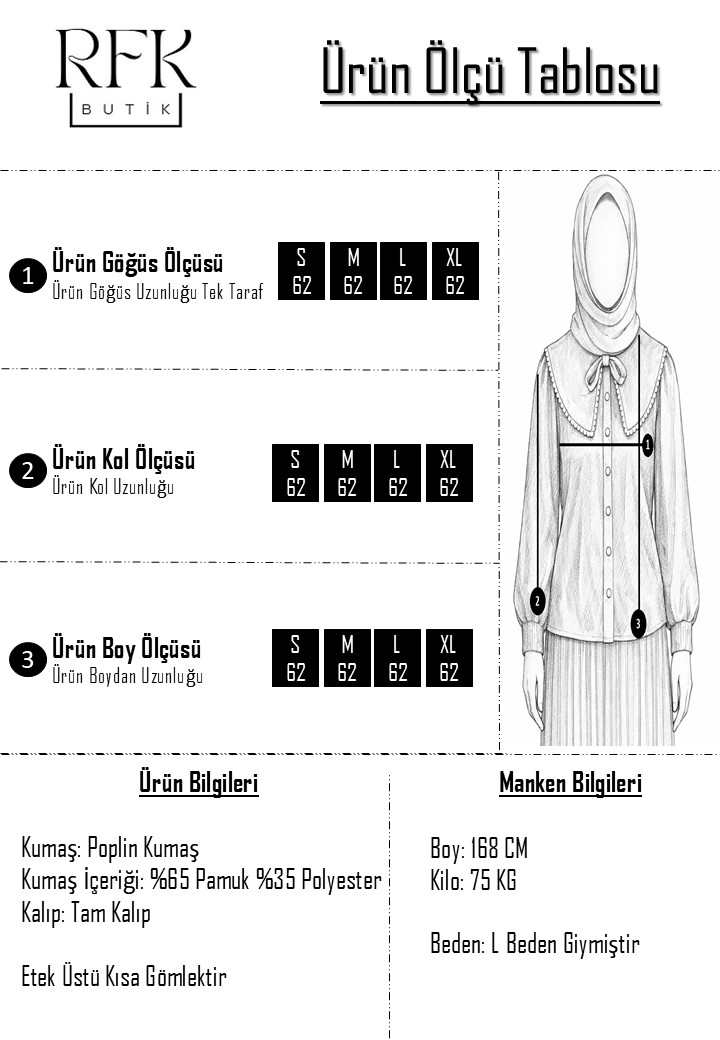 RFK
BUTİK

Ürün Ölçü Tablosu

1 Ürün Göğüs Ölçüsü
Ürün Göğüs Uzunluğu Tek Taraf

| S | M | L | XL |
|---|---|---|---|
| 62 | 62 | 62 | 62 |

2 Ürün Kol Ölçüsü
Ürün Kol Uzunluğu

| S | M | L | XL |
|---|---|---|---|
| 62 | 62 | 62 | 62 |

3 Ürün Boy Ölçüsü
Ürün Boydan Uzunluğu

| S | M | L | XL |
|---|---|---|---|
| 62 | 62 | 62 | 62 |

1
2
3

Ürün Bilgileri

Kumaş: Poplin Kumaş
Kumaş İçeriği: %65 Pamuk %35 Polyester
Kalıp: Tam Kalıp

Etek Üstü Kısa Gömlektir

Manken Bilgileri

Boy: 168 CM
Kilo: 75 KG

Beden: L Beden Giymiştir